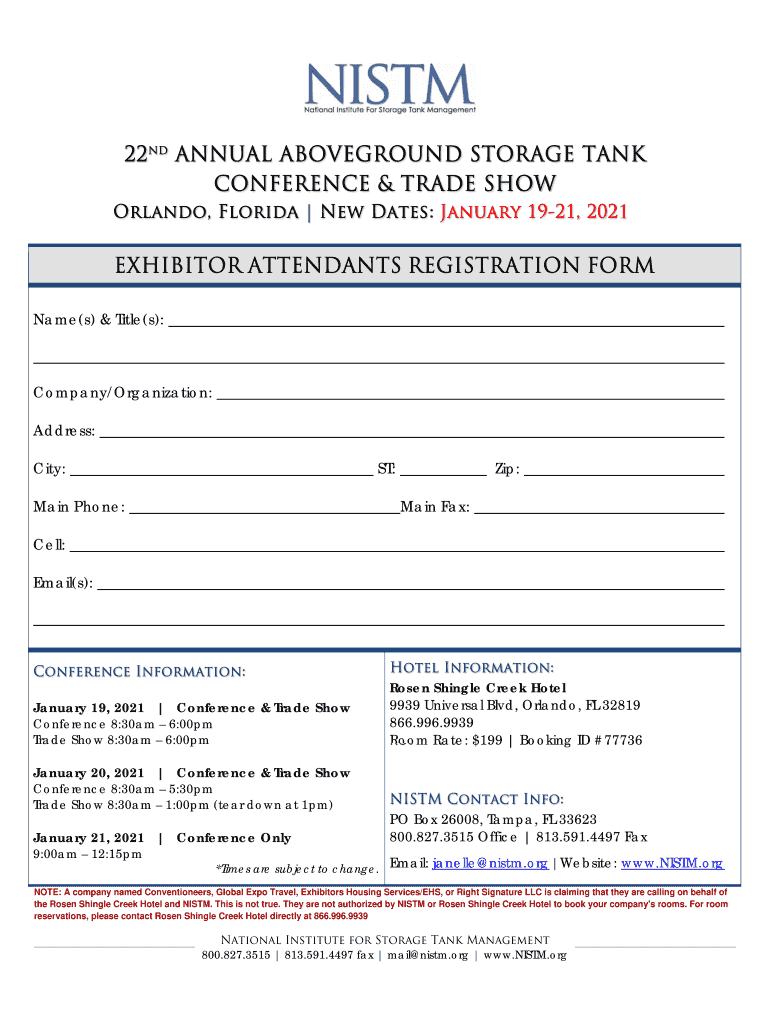 NISTM
National Institute For Storage Tank Management

22ND ANNUAL ABOVEGROUND STORAGE TANK CONFERENCE & TRADE SHOW

Orlando, Florida | New Dates: January 19-21, 2021

EXHIBITOR ATTENDANTS REGISTRATION FORM

Name(s) & Title(s):

Company/Organization:

Address:

City: ST: Zip:

Main Phone: Main Fax:

Cell:

Email(s):

Conference Information:

January 19, 2021 | Conference & Trade Show
Conference 8:30am – 6:00pm
Trade Show 8:30am – 6:00pm

January 20, 2021 | Conference & Trade Show
Conference 8:30am – 5:30pm
Trade Show 8:30am – 1:00pm (tear down at 1pm)

January 21, 2021 | Conference Only
9:00am – 12:15pm

*Times are subject to change.

Hotel Information:

Rosen Shingle Creek Hotel
9939 Universal Blvd, Orlando, FL 32819
866.996.9939
Room Rate: $199 | Booking ID #77736

NISTM Contact Info:

PO Box 26008, Tampa, FL 33623
800.827.3515 Office | 813.591.4497 Fax
Email: janelle@nistm.org | Website: www.NISTM.org

NOTE: A company named Conventioneers, Global Expo Travel, Exhibitors Housing Services/EHS, or Right Signature LLC is claiming that they are calling on behalf of the Rosen Shingle Creek Hotel and NISTM. This is not true. They are not authorized by NISTM or Rosen Shingle Creek Hotel to book your company's rooms. For room reservations, please contact Rosen Shingle Creek Hotel directly at 866.996.9939

National Institute for Storage Tank Management
800.827.3515 | 813.591.4497 fax | mail@nistm.org | www.NISTM.org